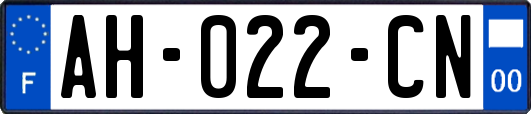 F
AH-022-CN
00